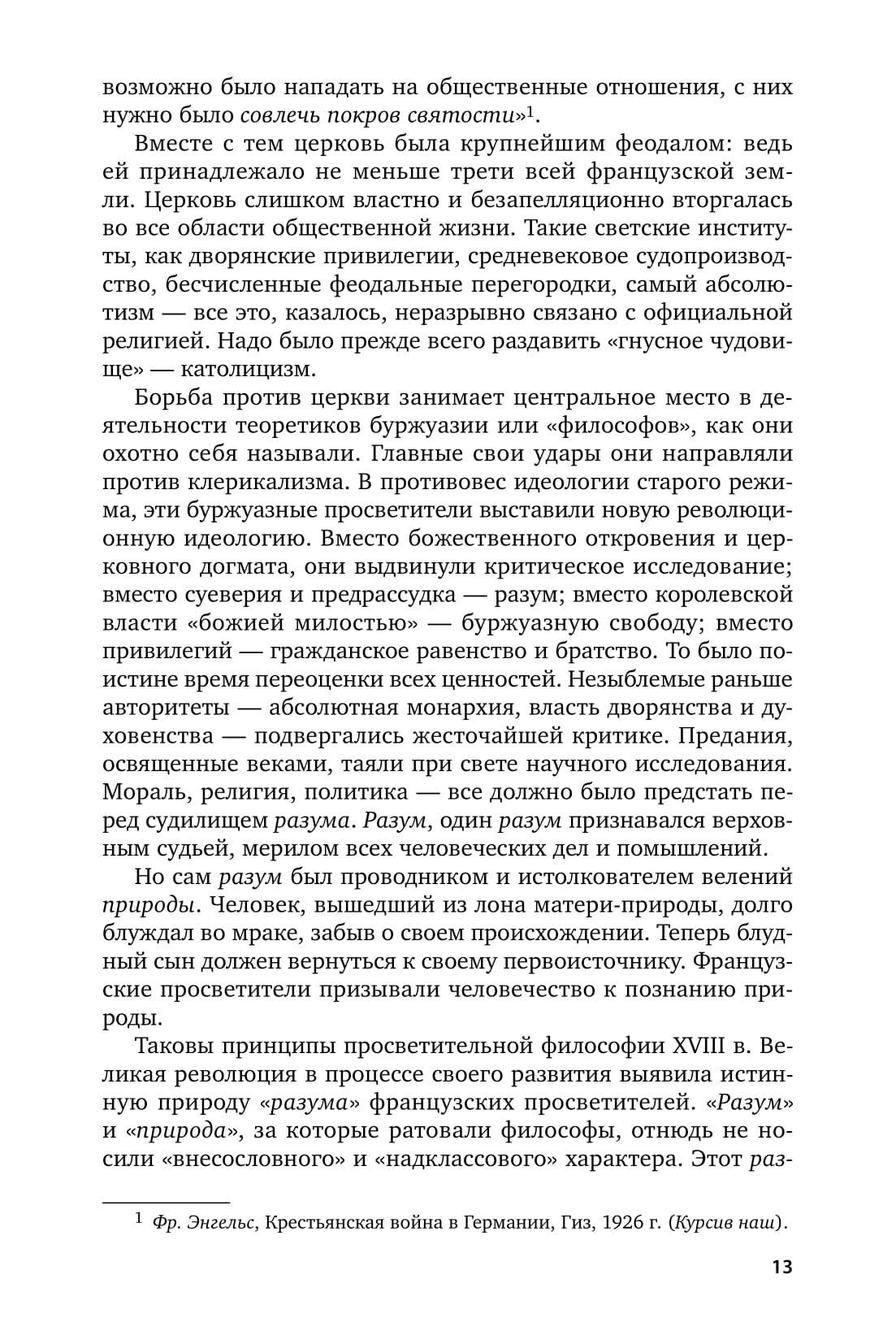 возможно было нападать на общественные отношения, с них нужно было совлечь покров святости»$^1$.

Вместе с тем церковь была крупнейшим феодалом: ведь ей принадлежало не меньше трети всей французской земли. Церковь слишком властно и безапелляционно вторгалась во все области общественной жизни. Такие светские институты, как дворянские привилегии, средневековое судопроизводство, бесчисленные феодальные перегородки, самый абсолютизм — все это, казалось, неразрывно связано с официальной религией. Надо было прежде всего раздавить «гнусное чудовище» — католицизм.

Борьба против церкви занимает центральное место в деятельности теоретиков буржуазии или «философов», как они охотно себя называли. Главные свои удары они направляли против клерикализма. В противовес идеологии старого режима, эти буржуазные просветители выставили новую революционную идеологию. Вместо божественного откровения и церковного догмата, они выдвинули критическое исследование; вместо суеверия и предрассудка — разум; вместо королевской власти «божией милостью» — буржуазную свободу; вместо привилегий — гражданское равенство и братство. То было поистине время переоценки всех ценностей. Незыблемые раньше авторитеты — абсолютная монархия, власть дворянства и духовенства — подвергались жесточайшей критике. Предания, освященные веками, таяли при свете научного исследования. Мораль, религия, политика — все должно было предстать перед судилищем разума. Разум, один разум признавался верховным судьей, мерилом всех человеческих дел и помышлений.

Но сам разум был проводником и истолкователем велений природы. Человек, вышедший из лона матери-природы, долго блуждал во мраке, забыв о своем происхождении. Теперь блудный сын должен вернуться к своему первоисточнику. Французские просветители призывали человечество к познанию природы.

Таковы принципы просветительной философии XVIII в. Великая революция в процессе своего развития выявила истинную природу «разума» французских просветителей. «Разум» и «природа», за которые ратовали философы, отнюдь не носили «внесословного» и «надклассового» характера. Этот раз-

$^1$ Фр. Энгельс, Крестьянская война в Германии, Гиз, 1926 г. (Курсив наш).

13